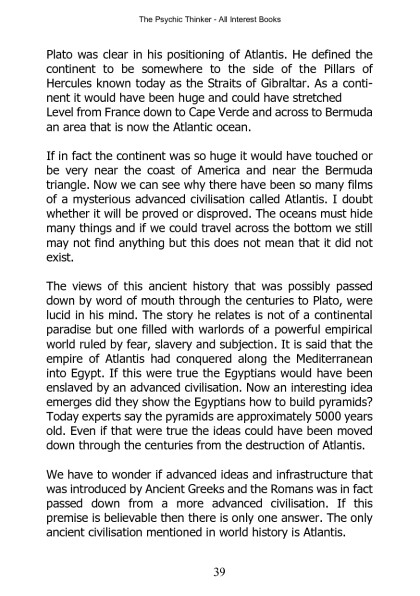 The Psychic Thinker - All Interest Books

Plato was clear in his positioning of Atlantis. He defined the continent to be somewhere to the side of the Pillars of Hercules known today as the Straits of Gibraltar. As a continent it would have been huge and could have stretched Level from France down to Cape Verde and across to Bermuda an area that is now the Atlantic ocean.

If in fact the continent was so huge it would have touched or be very near the coast of America and near the Bermuda triangle. Now we can see why there have been so many films of a mysterious advanced civilisation called Atlantis. I doubt whether it will be proved or disproved. The oceans must hide many things and if we could travel across the bottom we still may not find anything but this does not mean that it did not exist.

The views of this ancient history that was possibly passed down by word of mouth through the centuries to Plato, were lucid in his mind. The story he relates is not of a continental paradise but one filled with warlords of a powerful empirical world ruled by fear, slavery and subjection. It is said that the empire of Atlantis had conquered along the Mediterranean into Egypt. If this were true the Egyptians would have been enslaved by an advanced civilisation. Now an interesting idea emerges did they show the Egyptians how to build pyramids? Today experts say the pyramids are approximately 5000 years old. Even if that were true the ideas could have been moved down through the centuries from the destruction of Atlantis.

We have to wonder if advanced ideas and infrastructure that was introduced by Ancient Greeks and the Romans was in fact passed down from a more advanced civilisation. If this premise is believable then there is only one answer. The only ancient civilisation mentioned in world history is Atlantis.

39